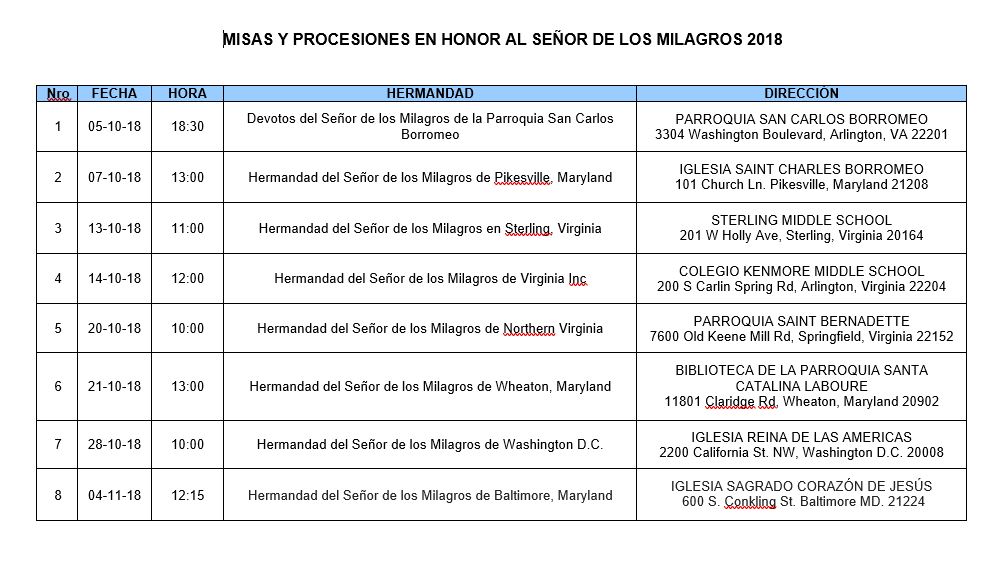 MISAS Y PROCESIONES EN HONOR AL SEÑOR DE LOS MILAGROS 2018

| Nro | FECHA | HORA | HERMANDAD | DIRECCIÓN |
|---|---|---|---|---|
| 1 | 05-10-18 | 18:30 | Devotos del Señor de los Milagros de la Parroquia San Carlos Borromeo | PARROQUIA SAN CARLOS BORROMEO 3304 Washington Boulevard, Arlington, VA 22201 |
| 2 | 07-10-18 | 13:00 | Hermandad del Señor de los Milagros de Pikesville, Maryland | IGLESIA SAINT CHARLES BORROMEO 101 Church Ln. Pikesville, Maryland 21208 |
| 3 | 13-10-18 | 11:00 | Hermandad del Señor de los Milagros en Sterling, Virginia | STERLING MIDDLE SCHOOL 201 W Holly Ave, Sterling, Virginia 20164 |
| 4 | 14-10-18 | 12:00 | Hermandad del Señor de los Milagros de Virginia Inc | COLEGIO KENMORE MIDDLE SCHOOL 200 S Carlin Spring Rd, Arlington, Virginia 22204 |
| 5 | 20-10-18 | 10:00 | Hermandad del Señor de los Milagros de Northern Virginia | PARROQUIA SAINT BERNADETTE 7600 Old Keene Mill Rd, Springfield, Virginia 22152 |
| 6 | 21-10-18 | 13:00 | Hermandad del Señor de los Milagros de Wheaton, Maryland | BIBLIOTECA DE LA PARROQUIA SANTA CATALINA LABOURE 11801 Claridge Rd, Wheaton, Maryland 20902 |
| 7 | 28-10-18 | 10:00 | Hermandad del Señor de los Milagros de Washington D.C. | IGLESIA REINA DE LAS AMERICAS 2200 California St. NW, Washington D.C. 20008 |
| 8 | 04-11-18 | 12:15 | Hermandad del Señor de los Milagros de Baltimore, Maryland | IGLESIA SAGRADO CORAZÓN DE JESÚS 600 S. Conkling St. Baltimore MD. 21224 |